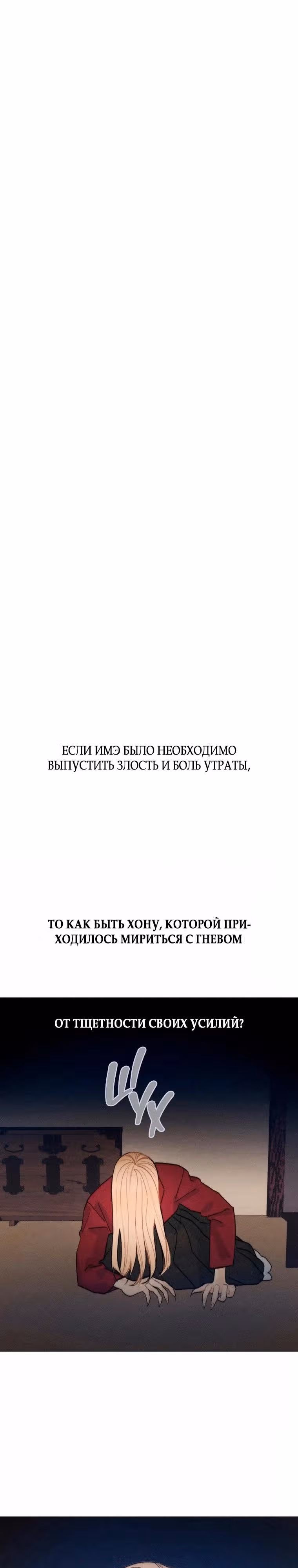 ЕСЛИ ИМЭ БЫЛО НЕОБХОДИМО ВЫПУСТИТЬ ЗЛОСТЬ И БОЛЬ УТРАТЫ,

ТО КАК БЫТЬ ХОНУ, КОТОРОЙ ПРИХОДИЛОСЬ МИРИТЬСЯ С ГНЕВОМ

ОТ ТЩЕТНОСТИ СВОИХ УСИЛИЙ?

ШУХ